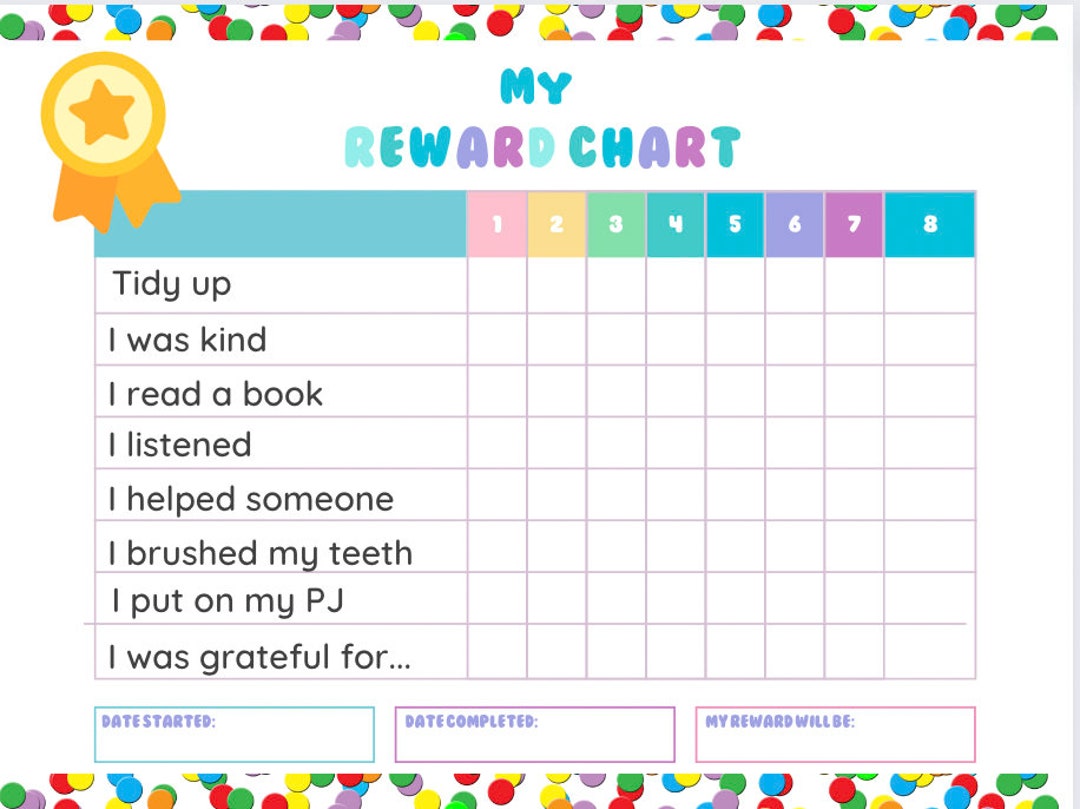 MY
REWARD CHART

| | 1 | 2 | 3 | 4 | 5 | 6 | 7 | 8 |
|---|---|---|---|---|---|---|---|---|
| Tidy up | | | | | | | | |
| I was kind | | | | | | | | |
| I read a book | | | | | | | | |
| I listened | | | | | | | | |
| I helped someone | | | | | | | | |
| I brushed my teeth | | | | | | | | |
| I put on my PJ | | | | | | | | |
| I was grateful for... | | | | | | | | |

DATE STARTED:

DATE COMPLETED:

MY REWARD WILL BE: